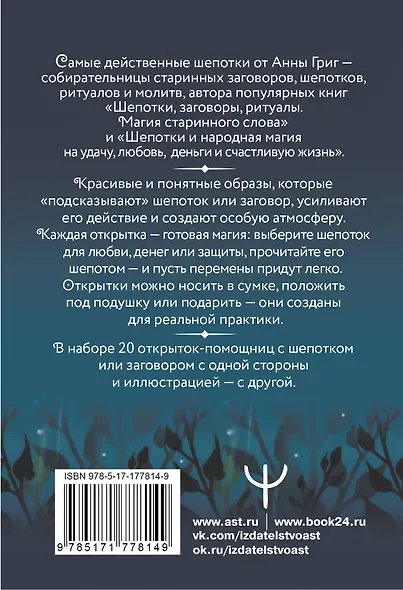 Самые действенные шепотки от Анны Григ — собирательницы старинных заговоров, шепотков, ритуалов и молитв, автора популярных книг «Шепотки, заговоры, ритуалы. Магия старинного слова» и «Шепотки и народная магия на удачу, любовь, деньги и счастливую жизнь».

Красивые и понятные образы, которые «подсказывают» шепоток или заговор, усиливают его действие и создают особую атмосферу. Каждая открытка — готовая магия: выберите шепоток для любви, денег или защиты, прочитайте его шепотом — и пусть перемены придут легко. Открытки можно носить в сумке, положить под подушку или подарить — они созданы для реальной практики.

В наборе 20 открыток-помощниц с шепотком или заговором с одной стороны и иллюстрацией — с другой.

ISBN 978-5-17-177814-9

9 785171 778149

www.ast.ru | www.book24.ru
vk.com/izdatelstvoast
ok.ru/izdatelstvoast